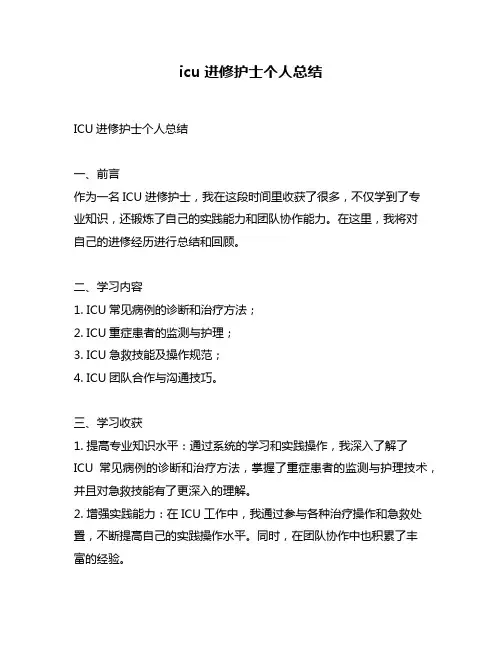 icu 进修护士个人总结

ICU 进修护士个人总结

一、前言
作为一名 ICU 进修护士，我在这段时间里收获了很多，不仅学到了专业知识，还锻炼了自己的实践能力和团队协作能力。在这里，我将对自己的进修经历进行总结和回顾。

二、学习内容
1. ICU 常见病例的诊断和治疗方法；
2. ICU 重症患者的监测与护理；
3. ICU 急救技能及操作规范；
4. ICU 团队合作与沟通技巧。

三、学习收获
1. 提高专业知识水平：通过系统的学习和实践操作，我深入了解了 ICU 常见病例的诊断和治疗方法，掌握了重症患者的监测与护理技术，并且对急救技能有了更深入的理解。
2. 增强实践能力：在 ICU 工作中，我通过参与各种治疗操作和急救处置，不断提高自己的实践操作水平。同时，在团队协作中也积累了丰富的经验。